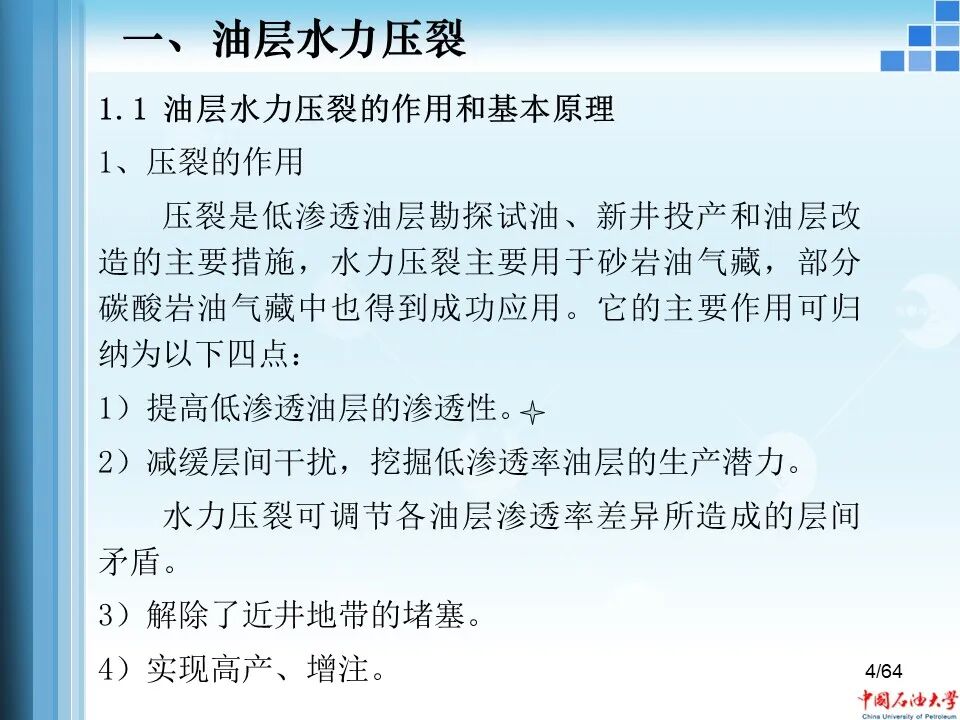 一、油层水力压裂

1.1 油层水力压裂的作用和基本原理

1、压裂的作用

压裂是低渗透油层勘探试油、新井投产和油层改造的主要措施，水力压裂主要用于砂岩油气藏，部分碳酸岩油气藏中也得到成功应用。它的主要作用可归纳为以下四点：

1）提高低渗透油层的渗透性。

2）减缓层间干扰，挖掘低渗透率油层的生产潜力。

水力压裂可调节各油层渗透率差异所造成的层间矛盾。

3）解除了近井地带的堵塞。

4）实现高产、增注。

4/64

中国石油大学
China University of Petroleum